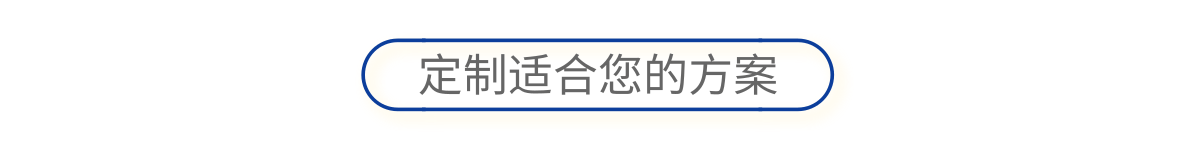 定制适合您的方案